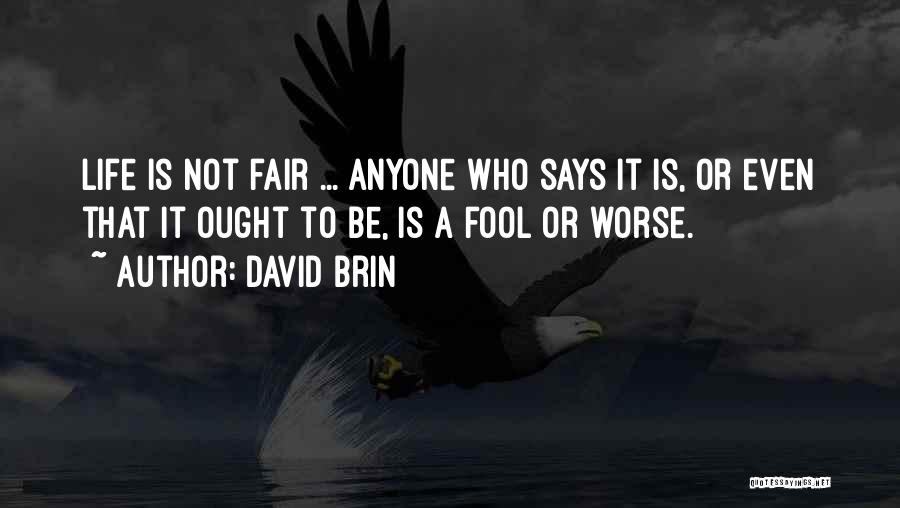 LIFE IS NOT FAIR ... ANYONE WHO SAYS IT IS, OR EVEN THAT IT OUGHT TO BE, IS A FOOL OR WORSE.
~ AUTHOR: DAVID BRIN

QUOTESSAYINGS.NET